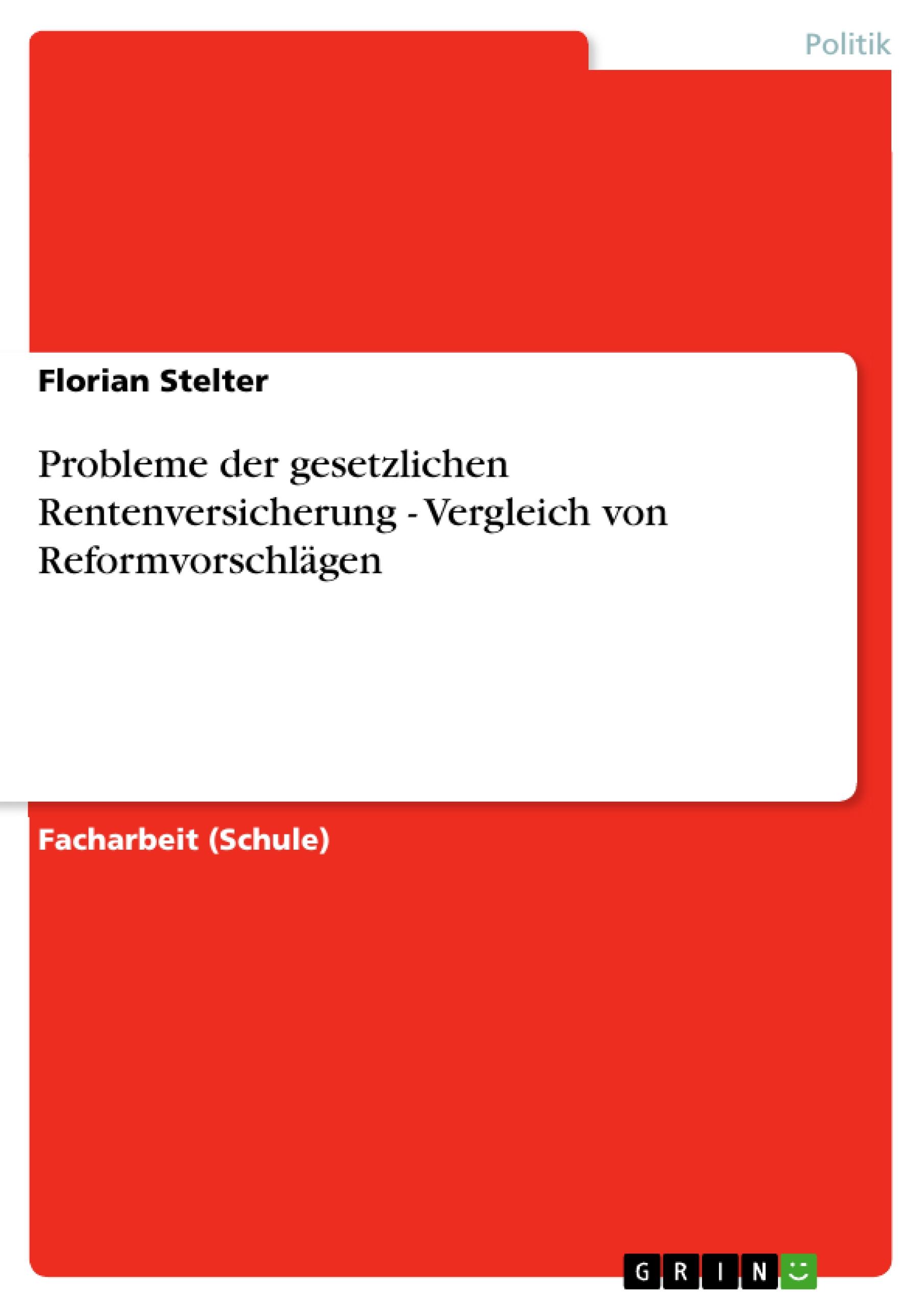 Politik

Florian Stelter

Probleme der gesetzlichen Rentenversicherung - Vergleich von Reformvorschlägen

Facharbeit (Schule)

GRIN